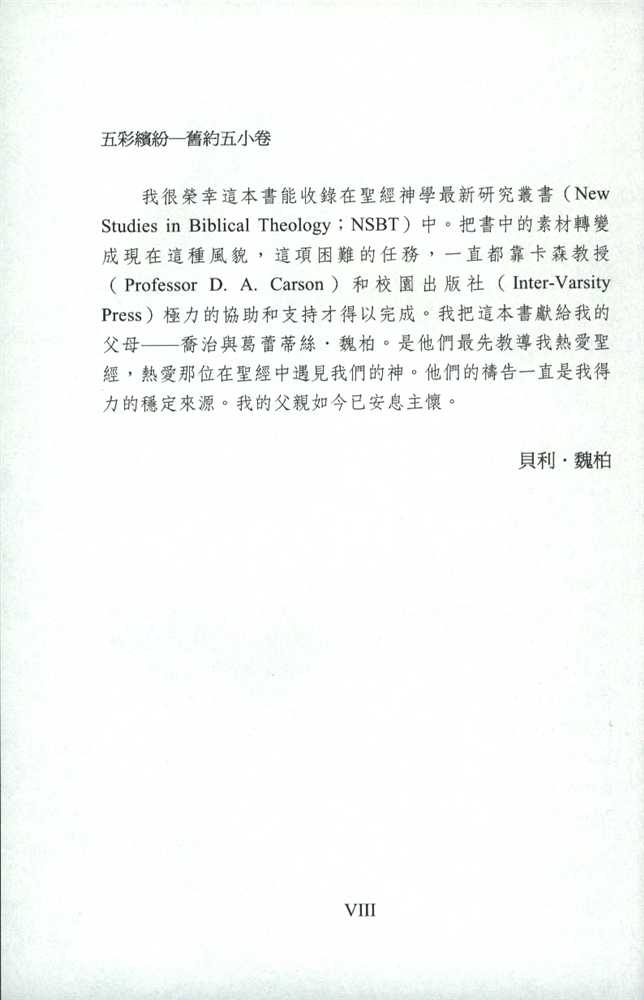 五彩繽紛—舊約五小卷

我很榮幸這本書能收錄在聖經神學最新研究叢書（New Studies in Biblical Theology；NSBT）中。把書中的素材轉變成現在這種風貌，這項困難的任務，一直都靠卡森教授（Professor D. A. Carson）和校園出版社（Inter-Varsity Press）極力的協助和支持才得以完成。我把這本書獻給我的父母——喬治與葛蕾蒂絲．魏柏。是他們最先教導我熱愛聖經，熱愛那位在聖經中遇見我們的神。他們的禱告一直是我得力的穩定來源。我的父親如今已安息主懷。

貝利．魏柏

VIII